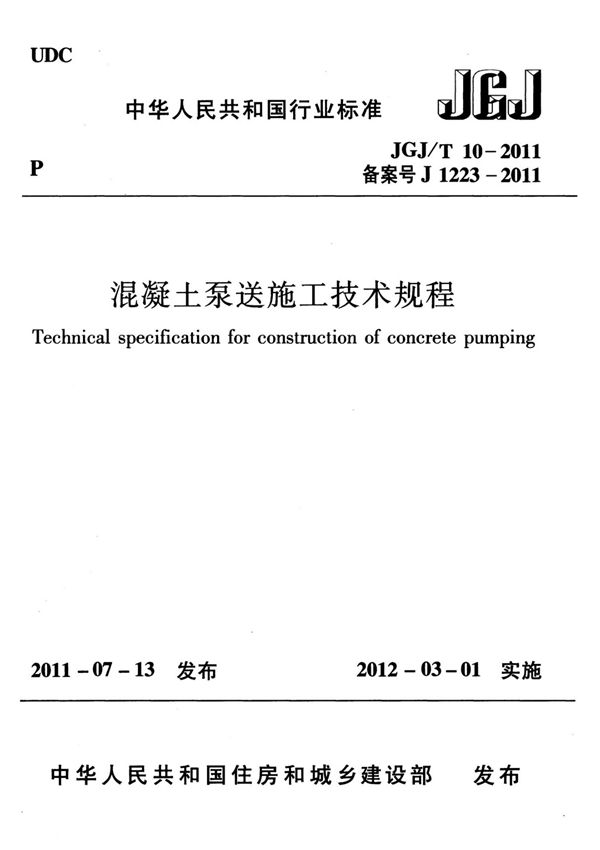 UDC

中华人民共和国行业标准

JGJ

P

JGJ/T 10－2011
备案号 J 1223－2011

混凝土泵送施工技术规程

Technical specification for construction of concrete pumping

2011－07－13 发布

2012－03－01 实施

中华人民共和国住房和城乡建设部 发布